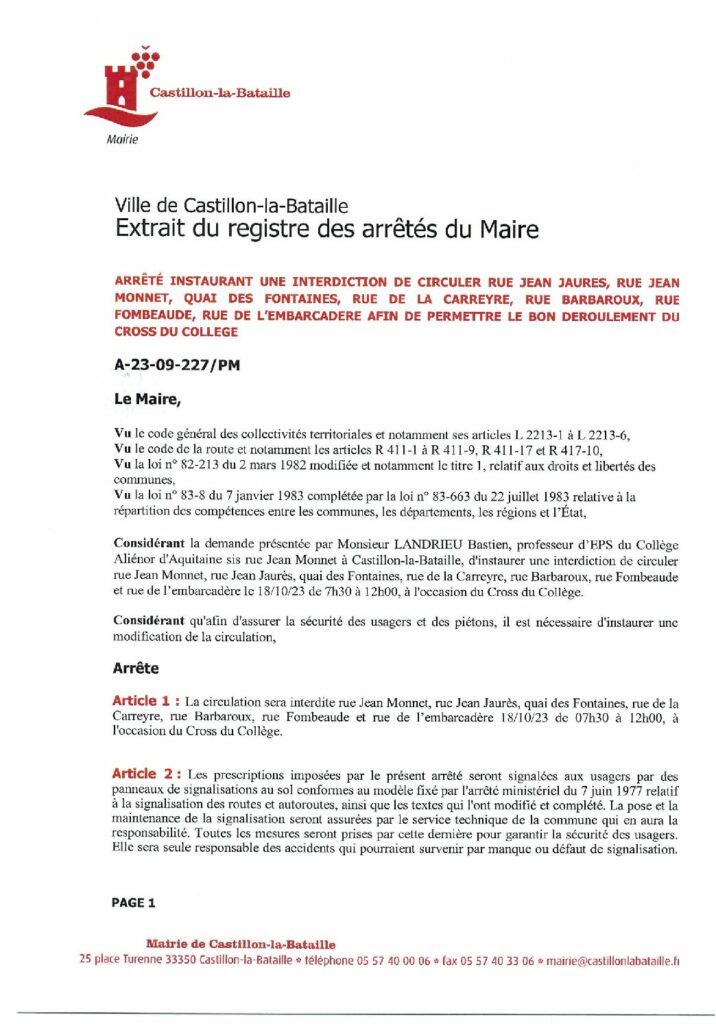 Castillon-la-Bataille

Mairie

Ville de Castillon-la-Bataille
Extrait du registre des arrêtés du Maire

ARRÊTÉ INSTAURANT UNE INTERDICTION DE CIRCULER RUE JEAN JAURES, RUE JEAN MONNET, QUAI DES FONTAINES, RUE DE LA CARREYRE, RUE BARBAROUX, RUE FOMBEAUDE, RUE DE L'EMBARCADERE AFIN DE PERMETTRE LE BON DEROULEMENT DU CROSS DU COLLEGE

A-23-09-227/PM

Le Maire,

Vu le code général des collectivités territoriales et notamment ses articles L 2213-1 à L 2213-6,
Vu le code de la route et notamment les articles R 411-1 à R 411-9, R 411-17 et R 417-10,
Vu la loi n° 82-213 du 2 mars 1982 modifiée et notamment le titre 1, relatif aux droits et libertés des communes,
Vu la loi n° 83-8 du 7 janvier 1983 complétée par la loi n° 83-663 du 22 juillet 1983 relative à la répartition des compétences entre les communes, les départements, les régions et l'État,

Considérant la demande présentée par Monsieur LANDRIEU Bastien, professeur d'EPS du Collège Aliénor d'Aquitaine sis rue Jean Monnet à Castillon-la-Bataille, d'instaurer une interdiction de circuler rue Jean Monnet, rue Jean Jaurès, quai des Fontaines, rue de la Carreyre, rue Barbaroux, rue Fombeaude et rue de l'embarcadère le 18/10/23 de 7h30 à 12h00, à l'occasion du Cross du Collège.

Considérant qu'afin d'assurer la sécurité des usagers et des piétons, il est nécessaire d'instaurer une modification de la circulation,

Arrête

Article 1 : La circulation sera interdite rue Jean Monnet, rue Jean Jaurès, quai des Fontaines, rue de la Carreyre, rue Barbaroux, rue Fombeaude et rue de l'embarcadère 18/10/23 de 07h30 à 12h00, à l'occasion du Cross du Collège.

Article 2 : Les prescriptions imposées par le présent arrêté seront signalées aux usagers par des panneaux de signalisations au sol conformes au modèle fixé par l'arrêté ministériel du 7 juin 1977 relatif à la signalisation des routes et autoroutes, ainsi que les textes qui l'ont modifié et complété. La pose et la maintenance de la signalisation seront assurées par le service technique de la commune qui en aura la responsabilité. Toutes les mesures seront prises par cette dernière pour garantir la sécurité des usagers. Elle sera seule responsable des accidents qui pourraient survenir par manque ou défaut de signalisation.

PAGE 1

Mairie de Castillon-la-Bataille
25 place Turenne 33350 Castillon-la-Bataille • téléphone 05 57 40 00 06 • fax 05 57 40 33 06 • mairie@castillonlabataille.fr